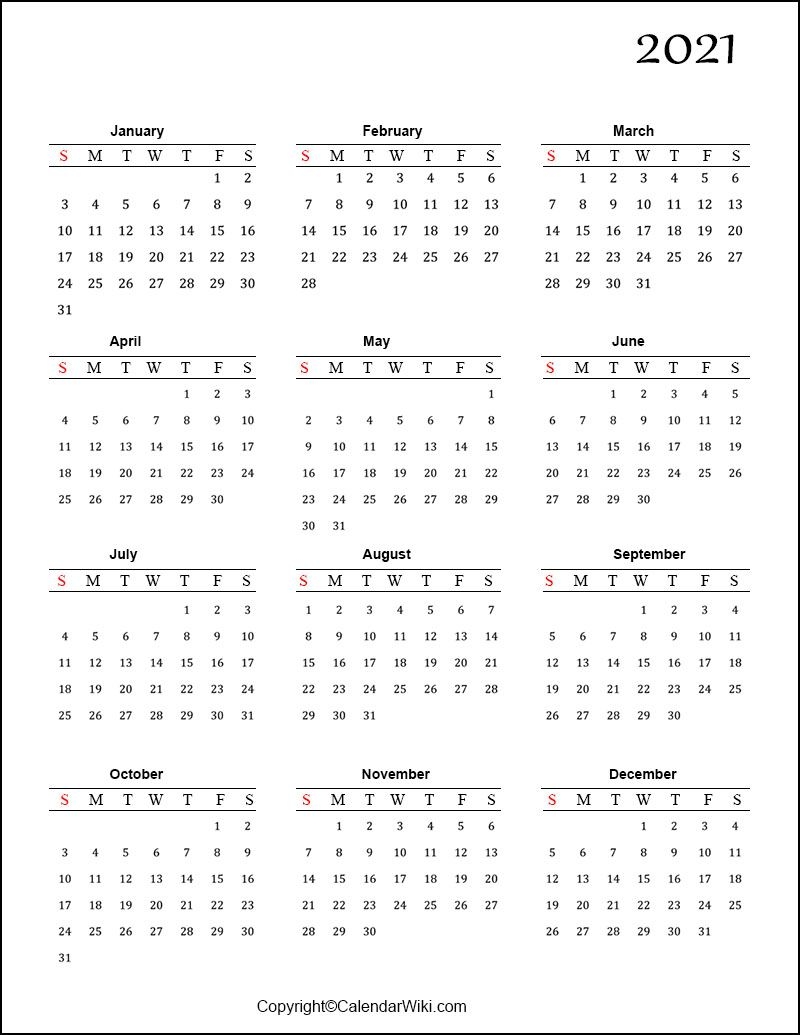 2021

January

| S | M | T | W | T | F | S |
|---|---|---|---|---|---|---|
| | | | | | 1 | 2 |
| 3 | 4 | 5 | 6 | 7 | 8 | 9 |
| 10 | 11 | 12 | 13 | 14 | 15 | 16 |
| 17 | 18 | 19 | 20 | 21 | 22 | 23 |
| 24 | 25 | 26 | 27 | 28 | 29 | 30 |
| 31 | | | | | | |

February

| S | M | T | W | T | F | S |
|---|---|---|---|---|---|---|
| | 1 | 2 | 3 | 4 | 5 | 6 |
| 7 | 8 | 9 | 10 | 11 | 12 | 13 |
| 14 | 15 | 16 | 17 | 18 | 19 | 20 |
| 21 | 22 | 23 | 24 | 25 | 26 | 27 |
| 28 | | | | | | |

March

| S | M | T | W | T | F | S |
|---|---|---|---|---|---|---|
| | 1 | 2 | 3 | 4 | 5 | 6 |
| 7 | 8 | 9 | 10 | 11 | 12 | 13 |
| 14 | 15 | 16 | 17 | 18 | 19 | 20 |
| 21 | 22 | 23 | 24 | 25 | 26 | 27 |
| 28 | 29 | 30 | 31 | | | |

April

| S | M | T | W | T | F | S |
|---|---|---|---|---|---|---|
| | | | | 1 | 2 | 3 |
| 4 | 5 | 6 | 7 | 8 | 9 | 10 |
| 11 | 12 | 13 | 14 | 15 | 16 | 17 |
| 18 | 19 | 20 | 21 | 22 | 23 | 24 |
| 25 | 26 | 27 | 28 | 29 | 30 | |

May

| S | M | T | W | T | F | S |
|---|---|---|---|---|---|---|
| | | | | | | 1 |
| 2 | 3 | 4 | 5 | 6 | 7 | 8 |
| 9 | 10 | 11 | 12 | 13 | 14 | 15 |
| 16 | 17 | 18 | 19 | 20 | 21 | 22 |
| 23 | 24 | 25 | 26 | 27 | 28 | 29 |
| 30 | 31 | | | | | |

June

| S | M | T | W | T | F | S |
|---|---|---|---|---|---|---|
| | | 1 | 2 | 3 | 4 | 5 |
| 6 | 7 | 8 | 9 | 10 | 11 | 12 |
| 13 | 14 | 15 | 16 | 17 | 18 | 19 |
| 20 | 21 | 22 | 23 | 24 | 25 | 26 |
| 27 | 28 | 29 | 30 | | | |

July

| S | M | T | W | T | F | S |
|---|---|---|---|---|---|---|
| | | | | 1 | 2 | 3 |
| 4 | 5 | 6 | 7 | 8 | 9 | 10 |
| 11 | 12 | 13 | 14 | 15 | 16 | 17 |
| 18 | 19 | 20 | 21 | 22 | 23 | 24 |
| 25 | 26 | 27 | 28 | 29 | 30 | 31 |

August

| S | M | T | W | T | F | S |
|---|---|---|---|---|---|---|
| 1 | 2 | 3 | 4 | 5 | 6 | 7 |
| 8 | 9 | 10 | 11 | 12 | 13 | 14 |
| 15 | 16 | 17 | 18 | 19 | 20 | 21 |
| 22 | 23 | 24 | 25 | 26 | 27 | 28 |
| 29 | 30 | 31 | | | | |

September

| S | M | T | W | T | F | S |
|---|---|---|---|---|---|---|
| | | | 1 | 2 | 3 | 4 |
| 5 | 6 | 7 | 8 | 9 | 10 | 11 |
| 12 | 13 | 14 | 15 | 16 | 17 | 18 |
| 19 | 20 | 21 | 22 | 23 | 24 | 25 |
| 26 | 27 | 28 | 29 | 30 | | |

October

| S | M | T | W | T | F | S |
|---|---|---|---|---|---|---|
| | | | | | 1 | 2 |
| 3 | 4 | 5 | 6 | 7 | 8 | 9 |
| 10 | 11 | 12 | 13 | 14 | 15 | 16 |
| 17 | 18 | 19 | 20 | 21 | 22 | 23 |
| 24 | 25 | 26 | 27 | 28 | 29 | 30 |
| 31 | | | | | | |

November

| S | M | T | W | T | F | S |
|---|---|---|---|---|---|---|
| | 1 | 2 | 3 | 4 | 5 | 6 |
| 7 | 8 | 9 | 10 | 11 | 12 | 13 |
| 14 | 15 | 16 | 17 | 18 | 19 | 20 |
| 21 | 22 | 23 | 24 | 25 | 26 | 27 |
| 28 | 29 | 30 | | | | |

December

| S | M | T | W | T | F | S |
|---|---|---|---|---|---|---|
| | | | 1 | 2 | 3 | 4 |
| 5 | 6 | 7 | 8 | 9 | 10 | 11 |
| 12 | 13 | 14 | 15 | 16 | 17 | 18 |
| 19 | 20 | 21 | 22 | 23 | 24 | 25 |
| 26 | 27 | 28 | 29 | 30 | 31 | |

Copyright©CalendarWiki.com